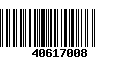 40617008